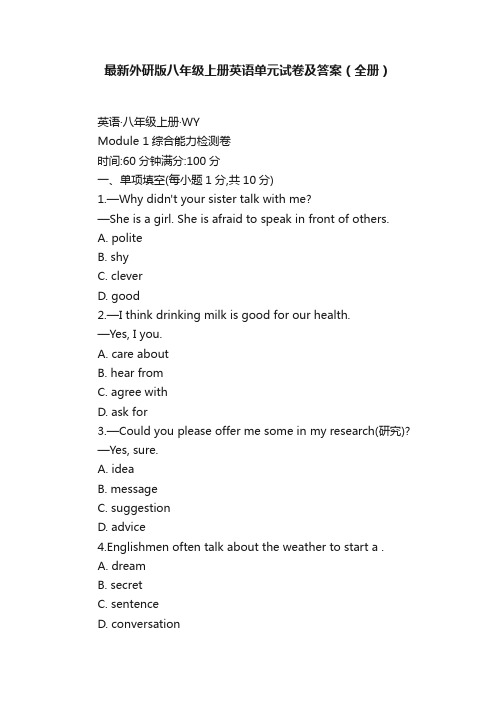 最新外研版八年级上册英语单元试卷及答案（全册）

英语·八年级上册·WY
Module 1 综合能力检测卷
时间:60 分钟满分:100 分
一、单项填空(每小题 1 分,共 10 分)
1.—Why didn't your sister talk with me?
—She is a girl. She is afraid to speak in front of others.
A. polite
B. shy
C. clever
D. good
2.—I think drinking milk is good for our health.
—Yes, I you.
A. care about
B. hear from
C. agree with
D. ask for
3.—Could you please offer me some in my research(研究)?
—Yes, sure.
A. idea
B. message
C. suggestion
D. advice
4.Englishmen often talk about the weather to start a .
A. dream
B. secret
C. sentence
D. conversation